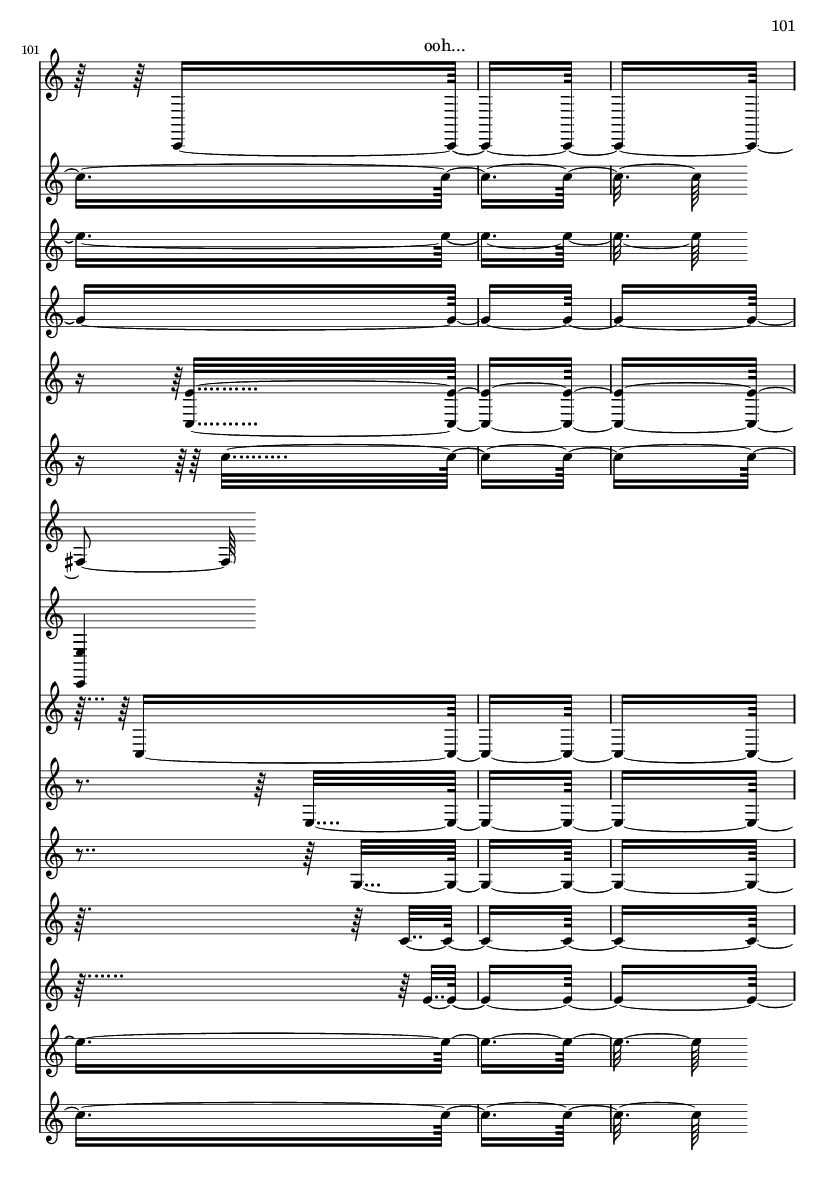 101

101

ooh...